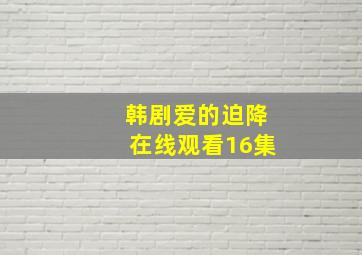 韩剧爱的迫降
在线观看16集